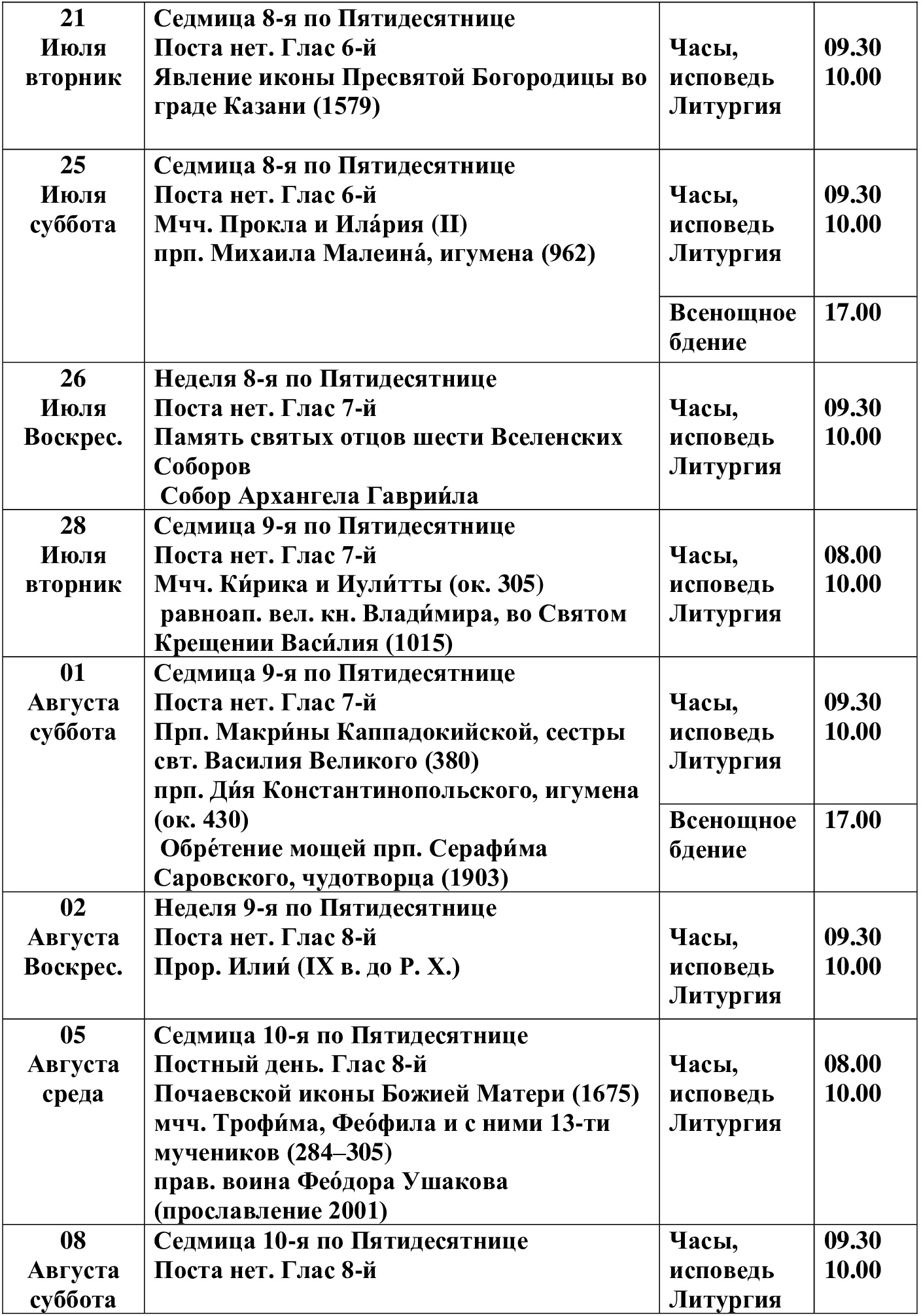 | 21 Июля вторник | Седмица 8-я по Пятидесятнице Поста нет. Глас 6-й Явление иконы Пресвятой Богородицы во граде Казани (1579) | Часы, исповедь Литургия | 09.30 10.00 |
|---|---|---|---|
| 25 Июля суббота | Седмица 8-я по Пятидесятнице Поста нет. Глас 6-й Мчч. Прокла и Ила́рия (II) прп. Михаила Малеина́, игумена (962) | Часы, исповедь Литургия | 09.30 10.00 |
| | | Всенощное бдение | 17.00 |
| 26 Июля Воскрес. | Неделя 8-я по Пятидесятнице Поста нет. Глас 7-й Память святых отцов шести Вселенских Соборов Собор Архангела Гаврии́ла | Часы, исповедь Литургия | 09.30 10.00 |
| 28 Июля вторник | Седмица 9-я по Пятидесятнице Поста нет. Глас 7-й Мчч. Ки́рика и Иули́тты (ок. 305) равноап. вел. кн. Влади́мира, во Святом Крещении Васи́лия (1015) | Часы, исповедь Литургия | 08.00 10.00 |
| 01 Августа суббота | Седмица 9-я по Пятидесятнице Поста нет. Глас 7-й Прп. Макри́ны Каппадокийской, сестры свт. Василия Великого (380) прп. Ди́я Константинопольского, игумена (ок. 430) Обре́тение мощей прп. Серафи́ма Саровского, чудотворца (1903) | Часы, исповедь Литургия | 09.30 10.00 |
| | | Всенощное бдение | 17.00 |
| 02 Августа Воскрес. | Неделя 9-я по Пятидесятнице Поста нет. Глас 8-й Прор. Илии́ (IX в. до Р. Х.) | Часы, исповедь Литургия | 09.30 10.00 |
| 05 Августа среда | Седмица 10-я по Пятидесятнице Постный день. Глас 8-й Почаевской иконы Божией Матери (1675) мчч. Трофи́ма, Фео́фила и с ними 13-ти мучеников (284–305) прав. воина Фео́дора Ушакова (прославление 2001) | Часы, исповедь Литургия | 08.00 10.00 |
| 08 Августа суббота | Седмица 10-я по Пятидесятнице Поста нет. Глас 8-й | Часы, исповедь Литургия | 09.30 10.00 |